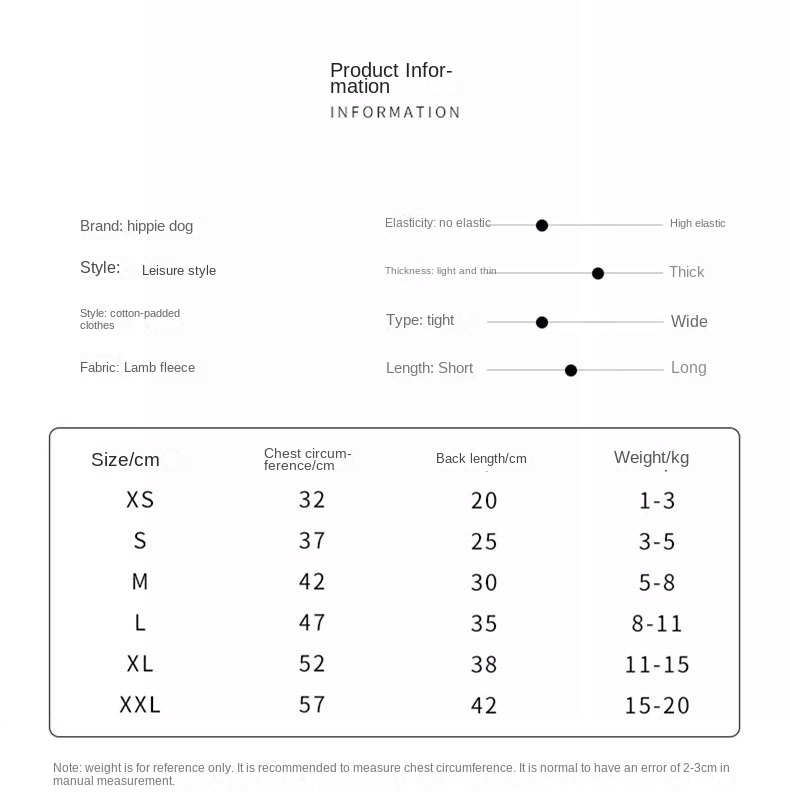 Product Information
INFORMATION

Brand: hippie dog

Style: Leisure style

Style: cotton-padded clothes

Fabric: Lamb fleece

Elasticity: no elastic High elastic

Thickness: light and thin Thick

Type: tight Wide

Length: Short Long

| Size/cm | Chest circumference/cm | Back length/cm | Weight/kg |
|---|---|---|---|
| XS | 32 | 20 | 1-3 |
| S | 37 | 25 | 3-5 |
| M | 42 | 30 | 5-8 |
| L | 47 | 35 | 8-11 |
| XL | 52 | 38 | 11-15 |
| XXL | 57 | 42 | 15-20 |

Note: weight is for reference only. It is recommended to measure chest circumference. It is normal to have an error of 2-3cm in manual measurement.